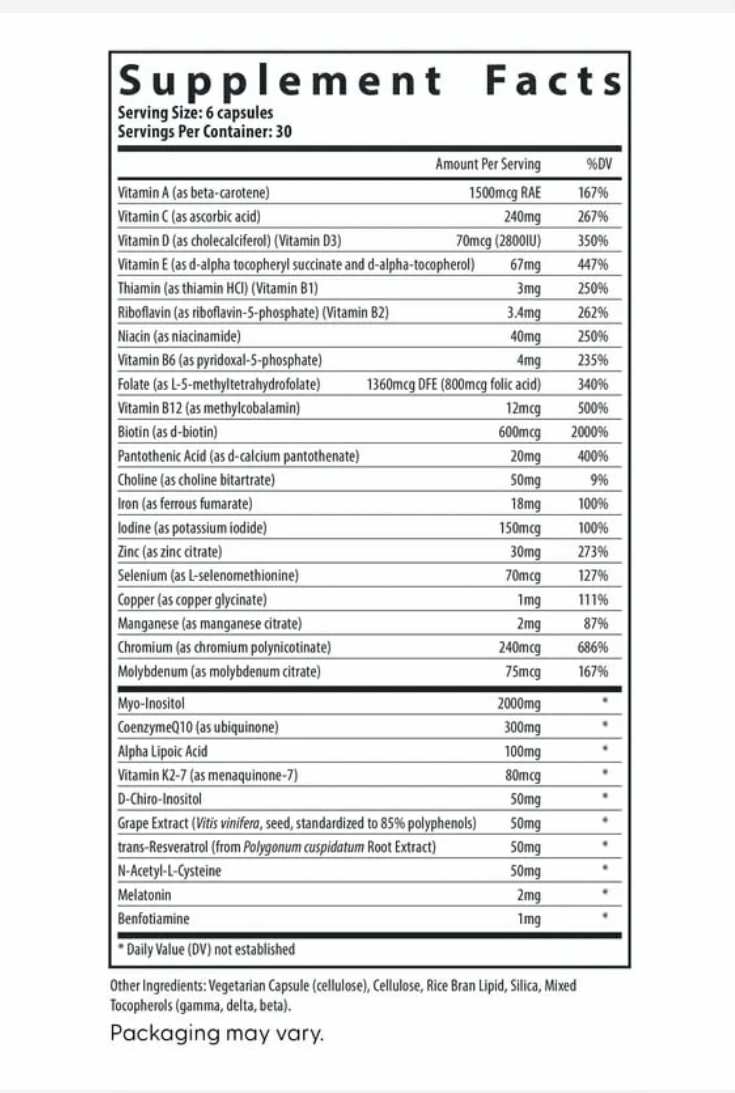 Supplement Facts
Serving Size: 6 capsules
Servings Per Container: 30

| | Amount Per Serving | %DV |
|---|---|---|
| Vitamin A (as beta-carotene) | 1500mcg RAE | 167% |
| Vitamin C (as ascorbic acid) | 240mg | 267% |
| Vitamin D (as cholecalciferol) (Vitamin D3) | 70mcg (2800IU) | 350% |
| Vitamin E (as d-alpha tocopheryl succinate and d-alpha-tocopherol) | 67mg | 447% |
| Thiamin (as thiamin HCl) (Vitamin B1) | 3mg | 250% |
| Riboflavin (as riboflavin-5-phosphate) (Vitamin B2) | 3.4mg | 262% |
| Niacin (as niacinamide) | 40mg | 250% |
| Vitamin B6 (as pyridoxal-5-phosphate) | 4mg | 235% |
| Folate (as L-5-methyltetrahydrofolate) | 1360mcg DFE (800mcg folic acid) | 340% |
| Vitamin B12 (as methylcobalamin) | 12mcg | 500% |
| Biotin (as d-biotin) | 600mcg | 2000% |
| Pantothenic Acid (as d-calcium pantothenate) | 20mg | 400% |
| Choline (as choline bitartrate) | 50mg | 9% |
| Iron (as ferrous fumarate) | 18mg | 100% |
| Iodine (as potassium iodide) | 150mcg | 100% |
| Zinc (as zinc citrate) | 30mg | 273% |
| Selenium (as L-selenomethionine) | 70mcg | 127% |
| Copper (as copper glycinate) | 1mg | 111% |
| Manganese (as manganese citrate) | 2mg | 87% |
| Chromium (as chromium polynicotinate) | 240mcg | 686% |
| Molybdenum (as molybdenum citrate) | 75mcg | 167% |
| Myo-Inositol | 2000mg | * |
| CoenzymeQ10 (as ubiquinone) | 300mg | * |
| Alpha Lipoic Acid | 100mg | * |
| Vitamin K2-7 (as menaquinone-7) | 80mcg | * |
| D-Chiro-Inositol | 50mg | * |
| Grape Extract (Vitis vinifera, seed, standardized to 85% polyphenols) | 50mg | * |
| trans-Resveratrol (from Polygonum cuspidatum Root Extract) | 50mg | * |
| N-Acetyl-L-Cysteine | 50mg | * |
| Melatonin | 2mg | * |
| Benfotiamine | 1mg | * |

* Daily Value (DV) not established

Other Ingredients: Vegetarian Capsule (cellulose), Cellulose, Rice Bran Lipid, Silica, Mixed Tocopherols (gamma, delta, beta).

Packaging may vary.